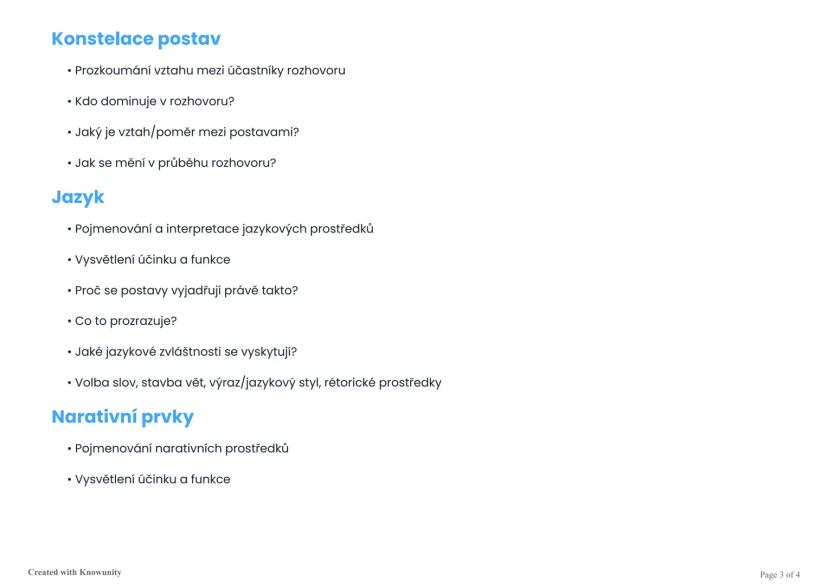 Konstelace postav

• Prozkoumání vztahu mezi účastníky rozhovoru

• Kdo dominuje v rozhovoru?

• Jaký je vztah/poměr mezi postavami?

• Jak se mění v průběhu rozhovoru?

Jazyk

• Pojmenování a interpretace jazykových prostředků

• Vysvětlení účinku a funkce

• Proč se postavy vyjadřují právě takto?

• Co to prozrazuje?

• Jaké jazykové zvláštnosti se vyskytují?

• Volba slov, stavba vět, výraz/jazykový styl, rétorické prostředky

Narativní prvky

• Pojmenování narativních prostředků

• Vysvětlení účinku a funkce

Created with Knowunity

Page 3 of 4